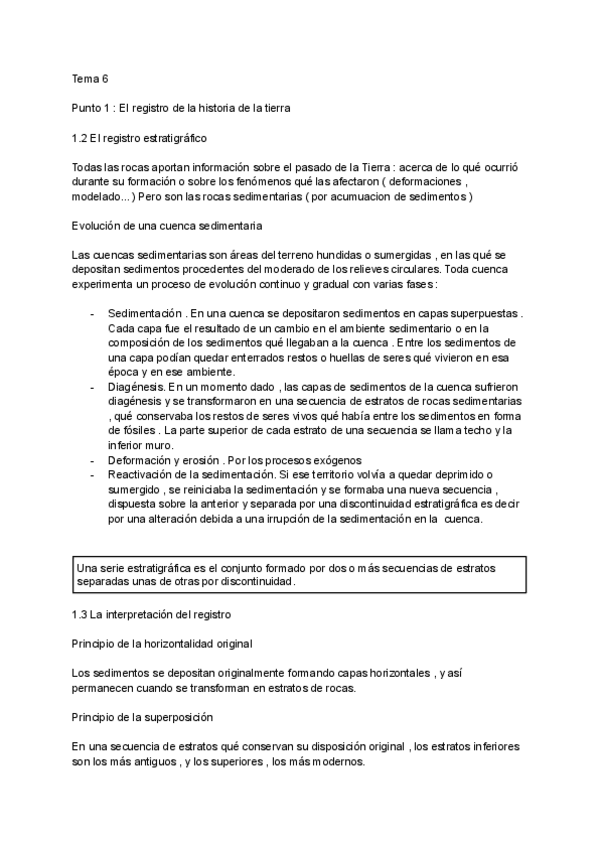 Tema 6

Punto 1 : El registro de la historia de la tierra

1.2 El registro estratigráfico

Todas las rocas aportan información sobre el pasado de la Tierra : acerca de lo qué ocurrió durante su formación o sobre los fenómenos qué las afectaron ( deformaciones , modelado... ) Pero son las rocas sedimentarias ( por acumuacion de sedimentos )

Evolución de una cuenca sedimentaria

Las cuencas sedimentarias son áreas del terreno hundidas o sumergidas , en las qué se depositan sedimentos procedentes del moderado de los relieves circulares. Toda cuenca experimenta un proceso de evolución continuo y gradual con varias fases :

- Sedimentación . En una cuenca se depositaron sedimentos en capas superpuestas . Cada capa fue el resultado de un cambio en el ambiente sedimentario o en la composición de los sedimentos qué llegaban a la cuenca . Entre los sedimentos de una capa podían quedar enterrados restos o huellas de seres qué vivieron en esa época y en ese ambiente.
- Diagénesis. En un momento dado , las capas de sedimentos de la cuenca sufrieron diagénesis y se transformaron en una secuencia de estratos de rocas sedimentarias , qué conservaba los restos de seres vivos qué había entre los sedimentos en forma de fósiles . La parte superior de cada estrato de una secuencia se llama techo y la inferior muro.
- Deformación y erosión . Por los procesos exógenos
- Reactivación de la sedimentación. Si ese territorio volvía a quedar deprimido o sumergido , se reiniciaba la sedimentación y se formaba una nueva secuencia , dispuesta sobre la anterior y separada por una discontinuidad estratigráfica es decir por una alteración debida a una irrupción de la sedimentación en la cuenca.

Una serie estratigráfica es el conjunto formado por dos o más secuencias de estratos separadas unas de otras por discontinuidad.

1.3 La interpretación del registro

Principio de la horizontalidad original

Los sedimentos se depositan originalmente formando capas horizontales , y así permanecen cuando se transforman en estratos de rocas.

Principio de la superposición

En una secuencia de estratos qué conservan su disposición original , los estratos inferiores son los más antiguos , y los superiores , los más modernos.